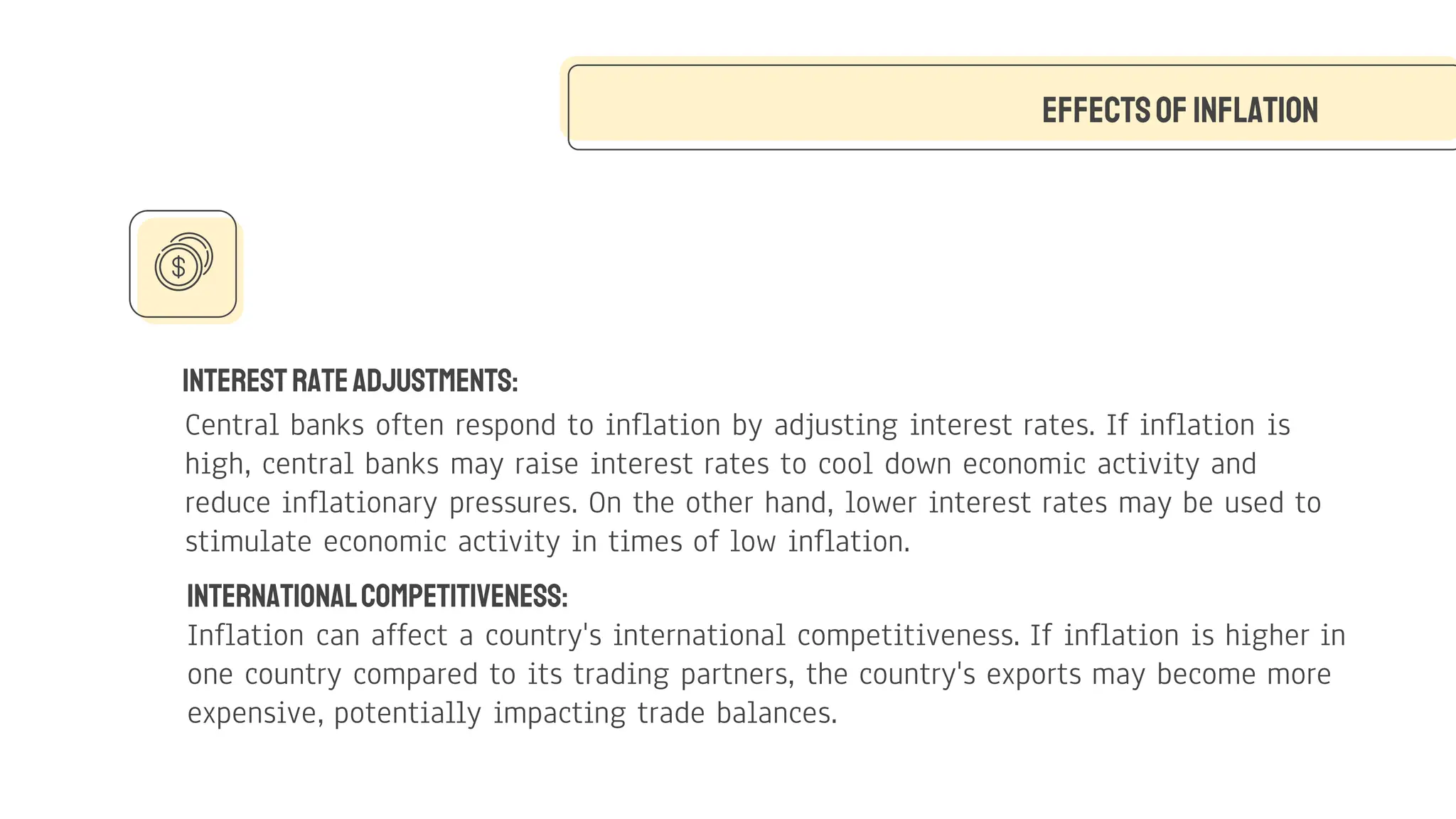 EFFECTS OF INFLATION

$

INTEREST RATE ADJUSTMENTS:
Central banks often respond to inflation by adjusting interest rates. If inflation is high, central banks may raise interest rates to cool down economic activity and reduce inflationary pressures. On the other hand, lower interest rates may be used to stimulate economic activity in times of low inflation.

INTERNATIONAL COMPETITIVENESS:
Inflation can affect a country's international competitiveness. If inflation is higher in one country compared to its trading partners, the country's exports may become more expensive, potentially impacting trade balances.